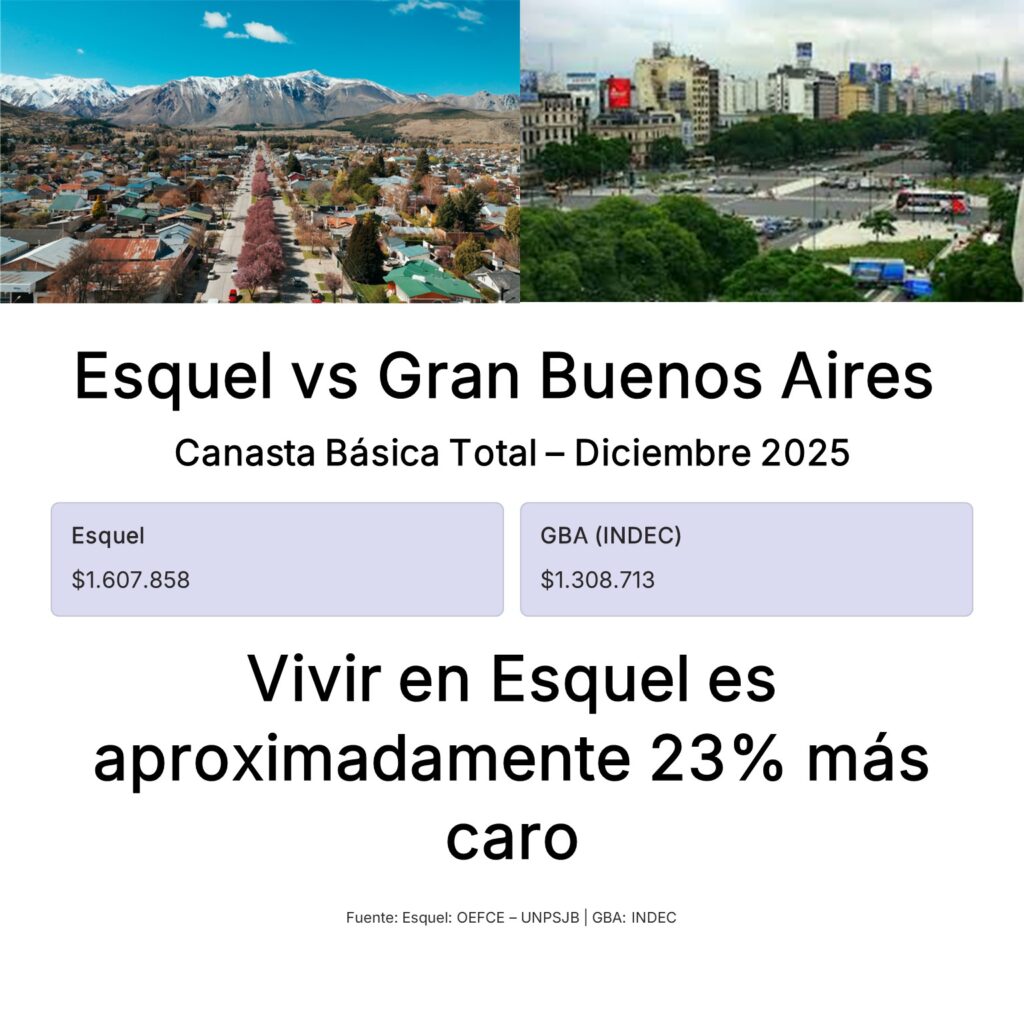 Esquel vs Gran Buenos Aires

Canasta Básica Total – Diciembre 2025

Esquel
$1.607.858

GBA (INDEC)
$1.308.713

Vivir en Esquel es aproximadamente 23% más caro

Fuente: Esquel: OEFCE – UNPSJB | GBA: INDEC